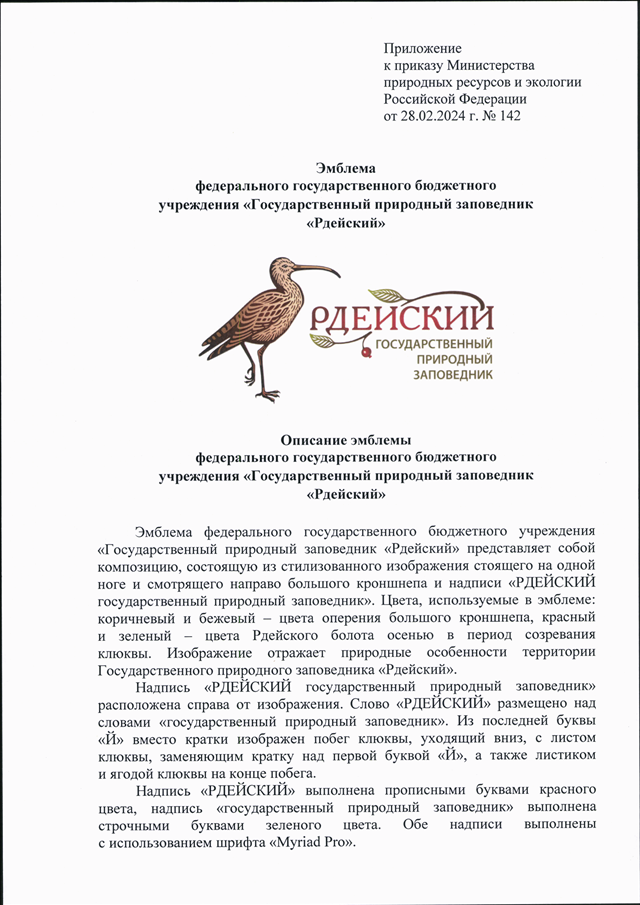 Приложение
к приказу Министерства
природных ресурсов и экологии
Российской Федерации
от 28.02.2024 г. № 142

Эмблема
федерального государственного бюджетного
учреждения «Государственный природный заповедник
«Рдейский»

РДЕЙСКИЙ
ГОСУДАРСТВЕННЫЙ
ПРИРОДНЫЙ
ЗАПОВЕДНИК

Описание эмблемы
федерального государственного бюджетного
учреждения «Государственный природный заповедник
«Рдейский»

Эмблема федерального государственного бюджетного учреждения «Государственный природный заповедник «Рдейский» представляет собой композицию, состоящую из стилизованного изображения стоящего на одной ноге и смотрящего направо большого кроншнепа и надписи «РДЕЙСКИЙ государственный природный заповедник». Цвета, используемые в эмблеме: коричневый и бежевый – цвета оперения большого кроншнепа, красный и зеленый – цвета Рдейского болота осенью в период созревания клюквы. Изображение отражает природные особенности территории Государственного природного заповедника «Рдейский».

Надпись «РДЕЙСКИЙ государственный природный заповедник» расположена справа от изображения. Слово «РДЕЙСКИЙ» размещено над словами «государственный природный заповедник». Из последней буквы «Й» вместо кратки изображен побег клюквы, уходящий вниз, с листом клюквы, заменяющим кратку над первой буквой «Й», а также листиком и ягодой клюквы на конце побега.

Надпись «РДЕЙСКИЙ» выполнена прописными буквами красного цвета, надпись «государственный природный заповедник» выполнена строчными буквами зеленого цвета. Обе надписи выполнены с использованием шрифта «Myriad Pro».